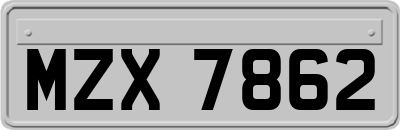 MZX 7862